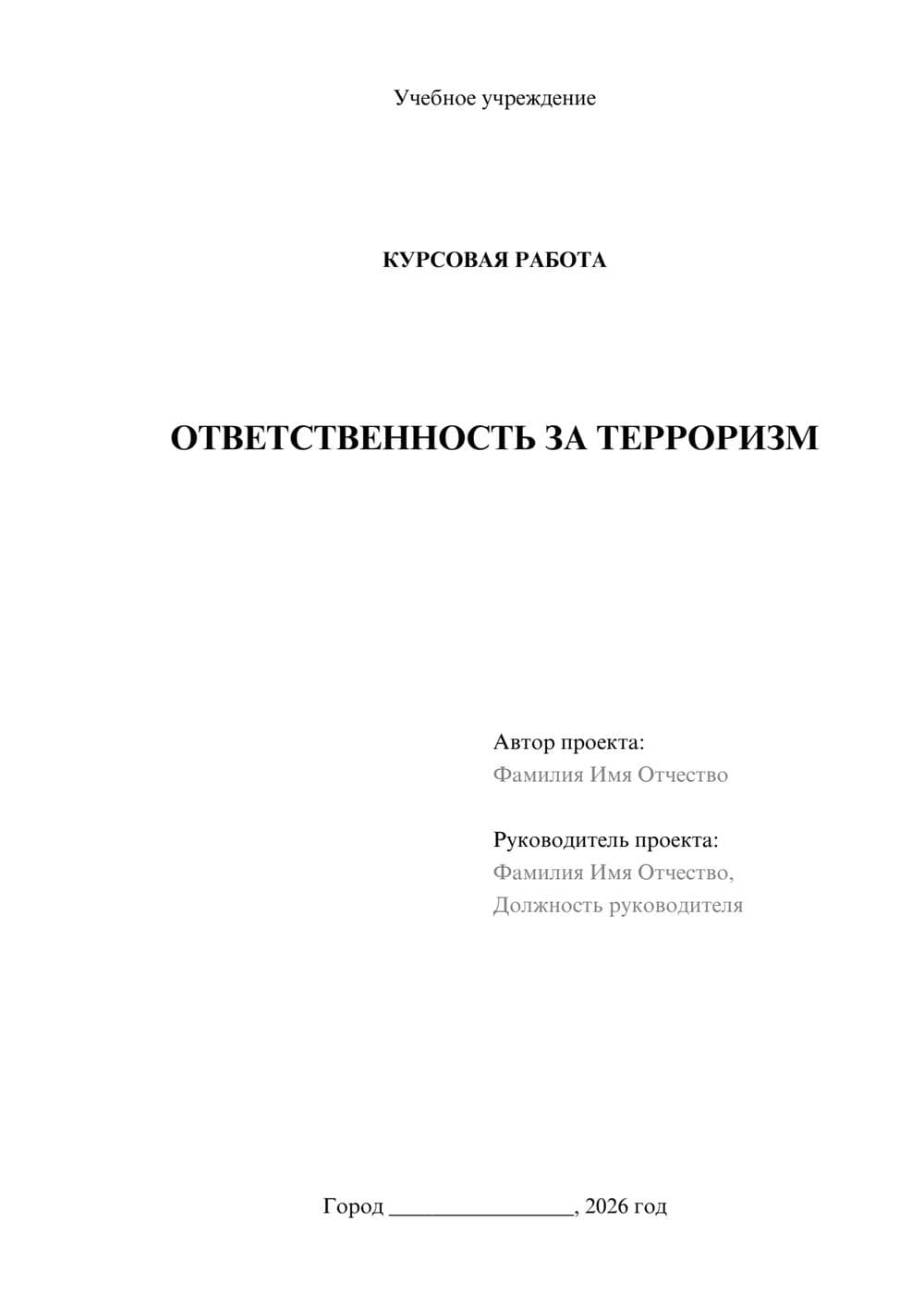 Учебное учреждение

КУРСОВАЯ РАБОТА

ОТВЕТСТВЕННОСТЬ ЗА ТЕРРОРИЗМ

Автор проекта:
Фамилия Имя Отчество

Руководитель проекта:
Фамилия Имя Отчество,
Должность руководителя

Город ________________, 2026 год